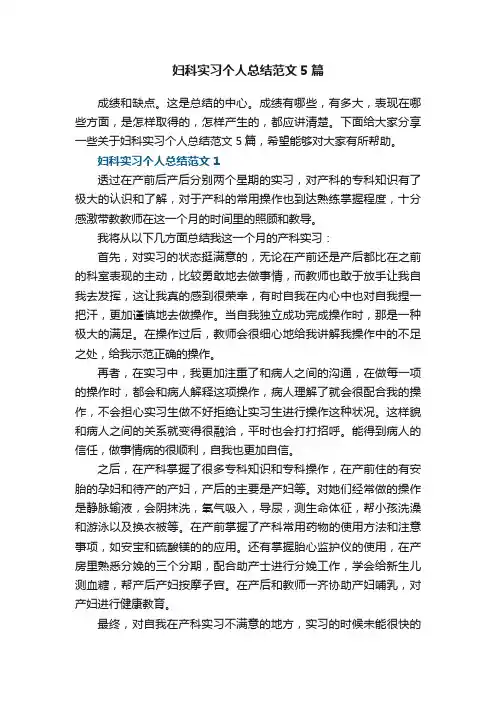 妇科实习个人总结范文5篇

成绩和缺点。这是总结的中心。成绩有哪些，有多大，表现在哪些方面，是怎样取得的，怎样产生的，都应讲清楚。下面给大家分享一些关于妇科实习个人总结范文5篇，希望能够对大家有所帮助。

妇科实习个人总结范文1

透过在产前后产后分别两个星期的实习，对产科的专科知识有了极大的认识和了解，对于产科的常用操作也到达熟练掌握程度，十分感激带教教师在这一个月的时间里的照顾和教导。

我将从以下几方面总结我这一个月的产科实习：

首先，对实习的状态挺满意的，无论在产前还是产后都比在之前的科室表现的主动，比较勇敢地去做事情，而教师也敢于放手让我自我去发挥，这让我真的感到很荣幸，有时自我在内心中也对自我捏一把汗，更加谨慎地去做操作。当自我独立成功完成操作时，那是一种极大的满足。在操作过后，教师会很细心地给我讲解我操作中的不足之处，给我示范正确的操作。

再者，在实习中，我更加注重了和病人之间的沟通，在做每一项的操作时，都会和病人解释这项操作，病人理解了就会很配合我的操作，不会担心实习生做不好拒绝让实习生进行操作这种状况。这样貌和病人之间的关系就变得很融洽，平时也会打打招呼。能得到病人的信任，做事情病的很顺利，自我也更加自信。

之后，在产科掌握了很多专科知识和专科操作，在产前住的有安胎的孕妇和待产的产妇，产后的主要是产妇等。对她们经常做的操作是静脉输液，会阴抹洗，氧气吸入，导尿，测生命体征，帮小孩洗澡和游泳以及换衣被等。在产前掌握了产科常用药物的使用方法和注意事项，如安宝和硫酸镁的的应用。还有掌握胎心监护仪的使用，在产房里熟悉分娩的三个分期，配合助产士进行分娩工作，学会给新生儿测血糖，帮产后产妇按摩子宫。在产后和教师一齐协助产妇哺乳，对产妇进行健康教育。

最终，对自我在产科实习不满意的地方，实习的时候未能很快的